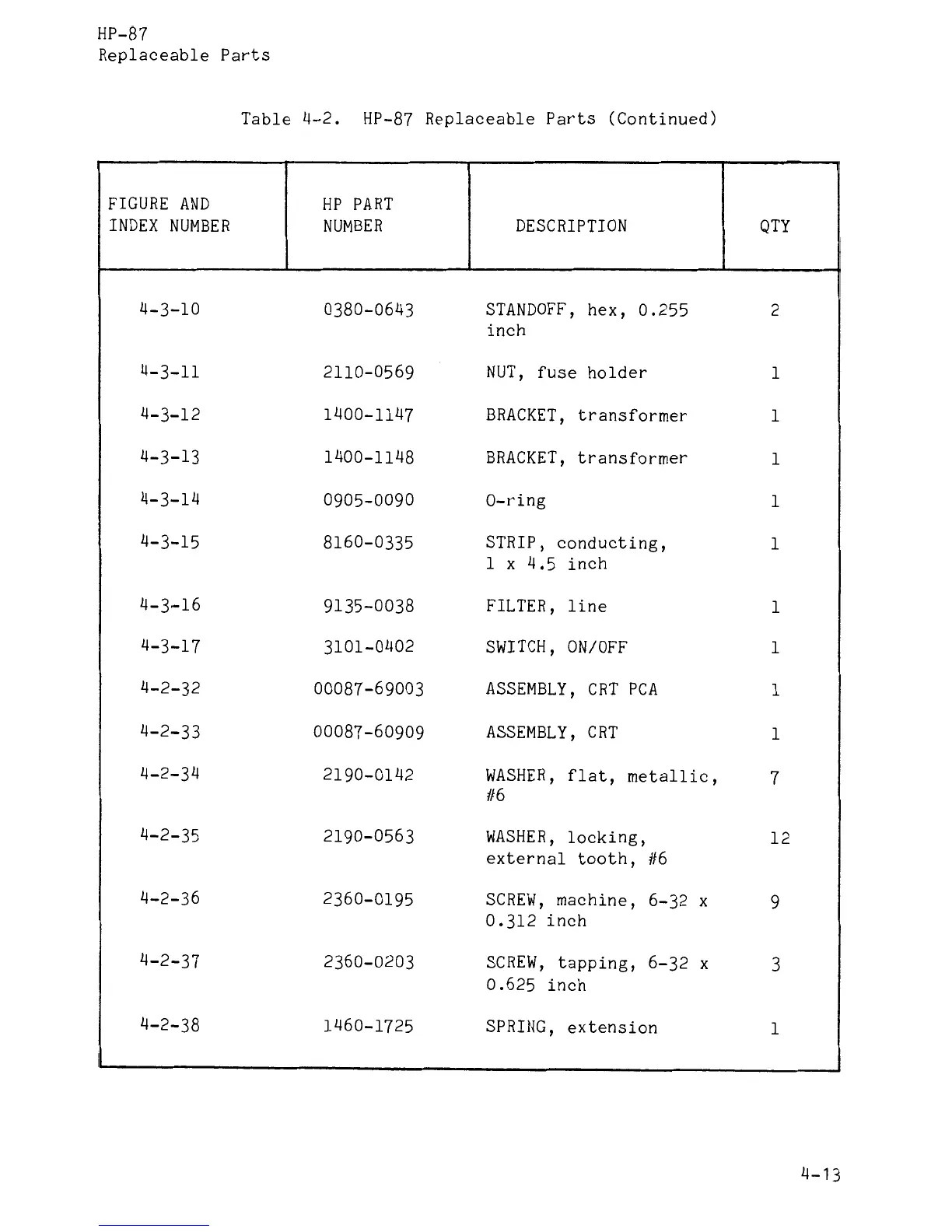 HP-87
Replaceable Parts

Table 4-2. HP-87 Replaceable Parts (Continued)

| FIGURE AND INDEX NUMBER | HP PART NUMBER | DESCRIPTION | QTY |
|---|---|---|---|
| 4-3-10 | 0380-0643 | STANDOFF, hex, 0.255 inch | 2 |
| 4-3-11 | 2110-0569 | NUT, fuse holder | 1 |
| 4-3-12 | 1400-1147 | BRACKET, transformer | 1 |
| 4-3-13 | 1400-1148 | BRACKET, transformer | 1 |
| 4-3-14 | 0905-0090 | O-ring | 1 |
| 4-3-15 | 8160-0335 | STRIP, conducting, 1 x 4.5 inch | 1 |
| 4-3-16 | 9135-0038 | FILTER, line | 1 |
| 4-3-17 | 3101-0402 | SWITCH, ON/OFF | 1 |
| 4-2-32 | 00087-69003 | ASSEMBLY, CRT PCA | 1 |
| 4-2-33 | 00087-60909 | ASSEMBLY, CRT | 1 |
| 4-2-34 | 2190-0142 | WASHER, flat, metallic, #6 | 7 |
| 4-2-35 | 2190-0563 | WASHER, locking, external tooth, #6 | 12 |
| 4-2-36 | 2360-0195 | SCREW, machine, 6-32 x 0.312 inch | 9 |
| 4-2-37 | 2360-0203 | SCREW, tapping, 6-32 x 0.625 inch | 3 |
| 4-2-38 | 1460-1725 | SPRING, extension | 1 |

4-13